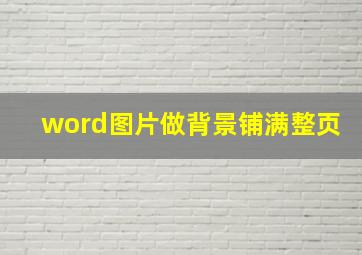 word图片做背景铺满整页